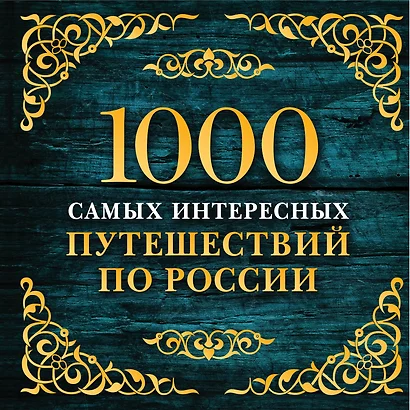 1000
САМЫХ ИНТЕРЕСНЫХ
ПУТЕШЕСТВИЙ
ПО РОССИИ